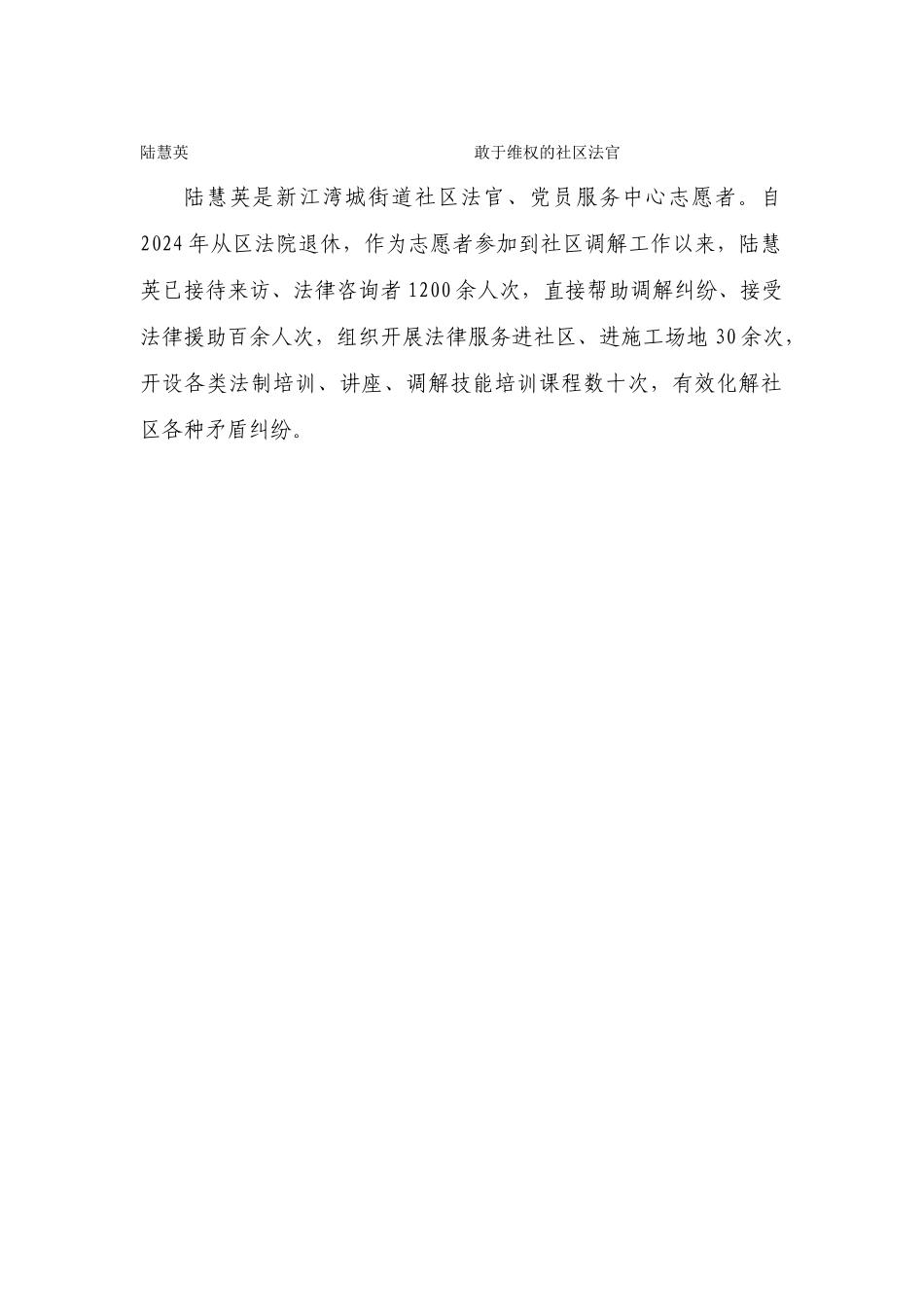 陆慧英 敢于维权的社区法官

陆慧英是新江湾城街道社区法官、党员服务中心志愿者。自2024年从区法院退休，作为志愿者参加到社区调解工作以来，陆慧英已接待来访、法律咨询者1200余人次，直接帮助调解纠纷、接受法律援助百余人次，组织开展法律服务进社区、进施工场地30余次，开设各类法制培训、讲座、调解技能培训课程数十次，有效化解社区各种矛盾纠纷。